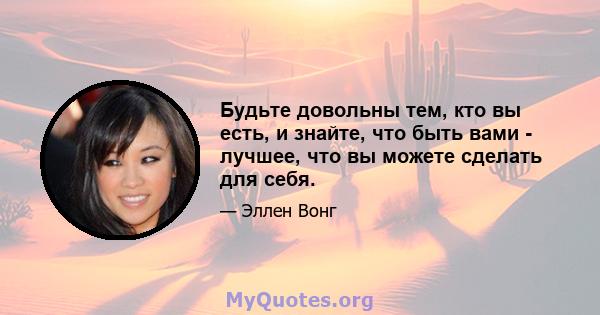 Будьте довольны тем, кто вы есть, и знайте, что быть вами - лучшее, что вы можете сделать для себя.

— Эллен Вонг

MyQuotes.org